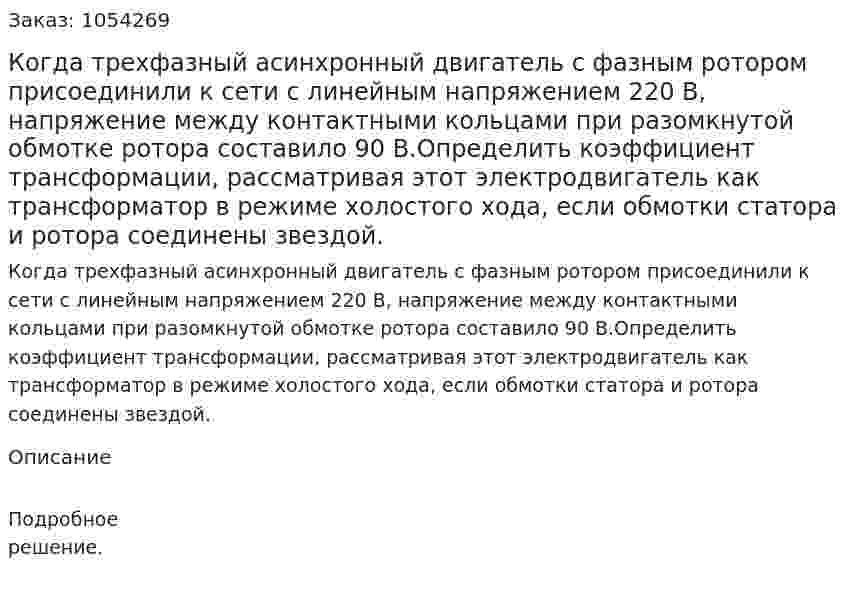 Заказ: 1054269

Когда трехфазный асинхронный двигатель с фазным ротором присоединили к сети с линейным напряжением 220 В, напряжение между контактными кольцами при разомкнутой обмотке ротора составило 90 В.Определить коэффициент трансформации, рассматривая этот электродвигатель как трансформатор в режиме холостого хода, если обмотки статора и ротора соединены звездой.

Когда трехфазный асинхронный двигатель с фазным ротором присоединили к сети с линейным напряжением 220 В, напряжение между контактными кольцами при разомкнутой обмотке ротора составило 90 В.Определить коэффициент трансформации, рассматривая этот электродвигатель как трансформатор в режиме холостого хода, если обмотки статора и ротора соединены звездой.

Описание

Подробное
решение.